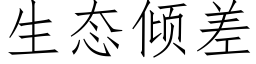 生态倾差